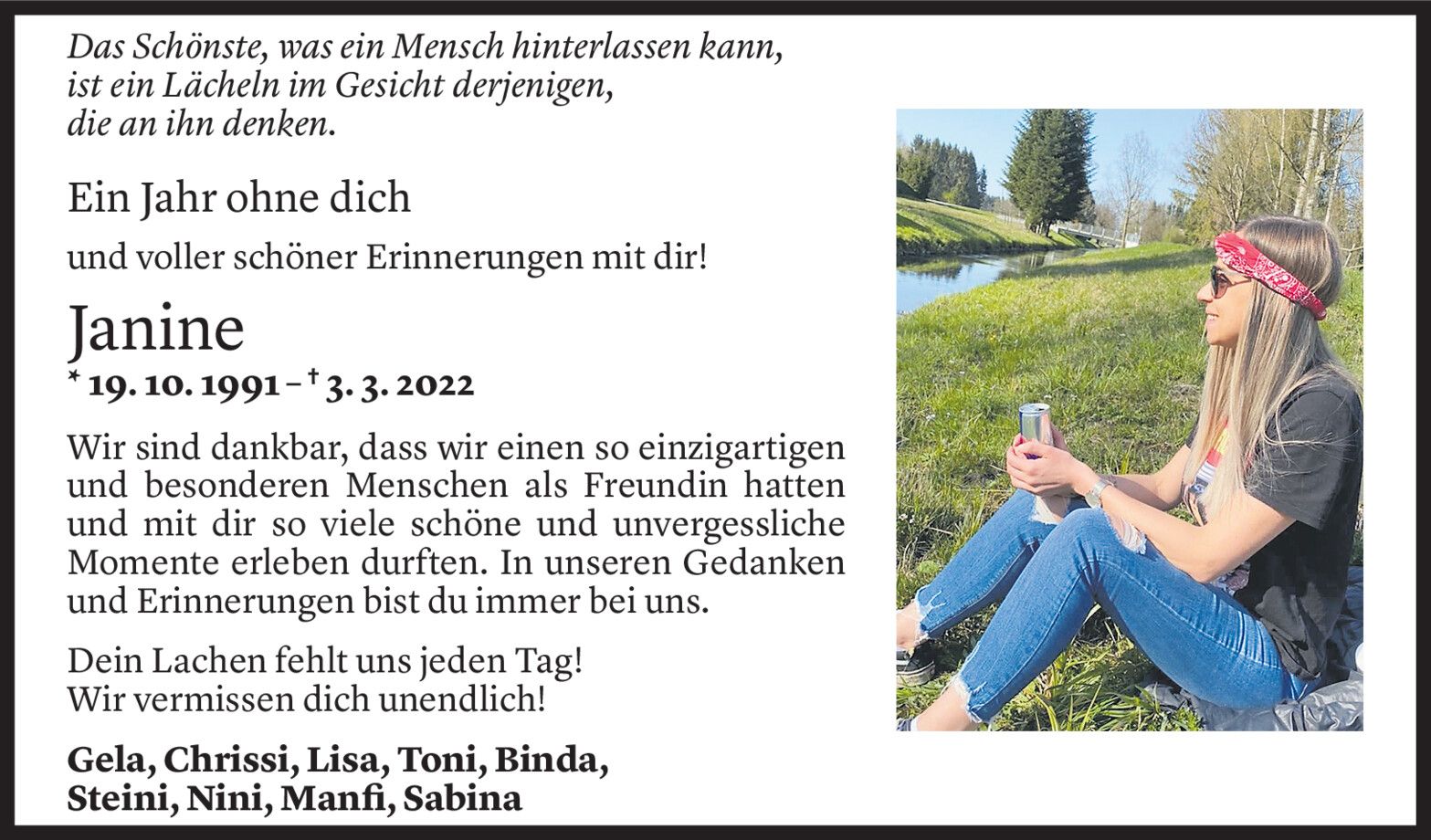 Das Schönste, was ein Mensch hinterlassen kann,
ist ein Lächeln im Gesicht derjenigen,
die an ihn denken.

Ein Jahr ohne dich

und voller schöner Erinnerungen mit dir!

Janine

* 19. 10. 1991 – † 3. 3. 2022

Wir sind dankbar, dass wir einen so einzigartigen und besonderen Menschen als Freundin hatten und mit dir so viele schöne und unvergessliche Momente erleben durften. In unseren Gedanken und Erinnerungen bist du immer bei uns.

Dein Lachen fehlt uns jeden Tag!
Wir vermissen dich unendlich!

Gela, Chrissi, Lisa, Toni, Binda,
Steini, Nini, Manfi, Sabina